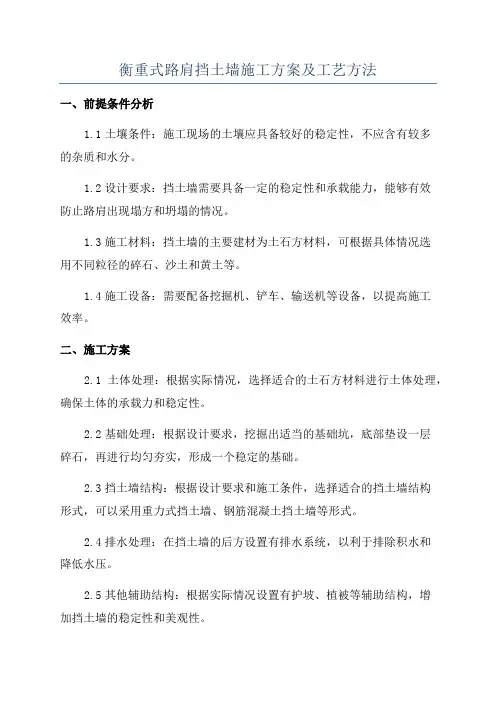 衡重式路肩挡土墙施工方案及工艺方法

一、前提条件分析

1.1 土壤条件：施工现场的土壤应具备较好的稳定性，不应含有较多的杂质和水分。

1.2 设计要求：挡土墙需要具备一定的稳定性和承载能力，能够有效防止路肩出现塌方和坍塌的情况。

1.3 施工材料：挡土墙的主要建材为土石方材料，可根据具体情况选用不同粒径的碎石、沙土和黄土等。

1.4 施工设备：需要配备挖掘机、铲车、输送机等设备，以提高施工效率。

二、施工方案

2.1 土体处理：根据实际情况，选择适合的土石方材料进行土体处理，确保土体的承载力和稳定性。

2.2 基础处理：根据设计要求，挖掘出适当的基础坑，底部垫设一层碎石，再进行均匀夯实，形成一个稳定的基础。

2.3 挡土墙结构：根据设计要求和施工条件，选择适合的挡土墙结构形式，可以采用重力式挡土墙、钢筋混凝土挡土墙等形式。

2.4 排水处理：在挡土墙的后方设置有排水系统，以利于排除积水和降低水压。

2.5 其他辅助结构：根据实际情况设置有护坡、植被等辅助结构，增加挡土墙的稳定性和美观性。